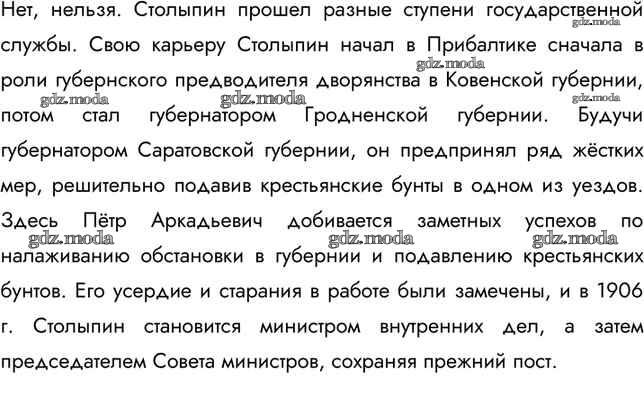 Нет, нельзя. Столыпин прошел разные ступени государственной службы. Свою карьеру Столыпин начал в Прибалтике сначала в роли губернского предводителя дворянства в Ковенской губернии, потом стал губернатором Гродненской губернии. Будучи губернатором Саратовской губернии, он предпринял ряд жёстких мер, решительно подавив крестьянские бунты в одном из уездов. Здесь Пётр Аркадьевич добивается заметных успехов по налаживанию обстановки в губернии и подавлению крестьянских бунтов. Его усердие и старания в работе были замечены, и в 1906 г. Столыпин становится министром внутренних дел, а затем председателем Совета министров, сохраняя прежний пост.

gdz.moda gdz.moda gdz.moda gdz.moda gdz.moda gdz.moda gdz.moda gdz.moda